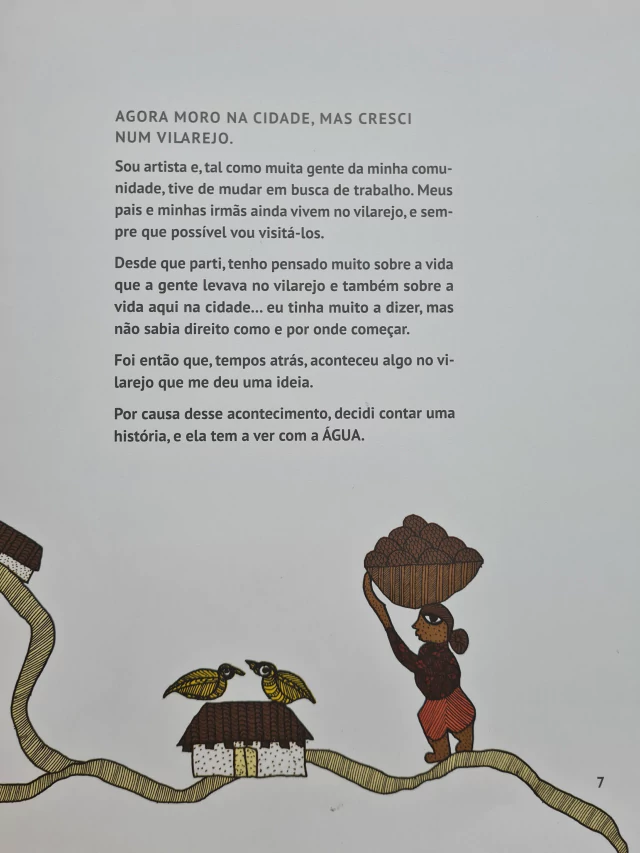 AGORA MORO NA CIDADE, MAS CRESCI NUM VILAREJO.

Sou artista e, tal como muita gente da minha comunidade, tive de mudar em busca de trabalho. Meus pais e minhas irmãs ainda vivem no vilarejo, e sempre que possível vou visitá-los.

Desde que parti, tenho pensado muito sobre a vida que a gente levava no vilarejo e também sobre a vida aqui na cidade... eu tinha muito a dizer, mas não sabia direito como e por onde começar.

Foi então que, tempos atrás, aconteceu algo no vilarejo que me deu uma ideia.

Por causa desse acontecimento, decidi contar uma história, e ela tem a ver com a ÁGUA.

7